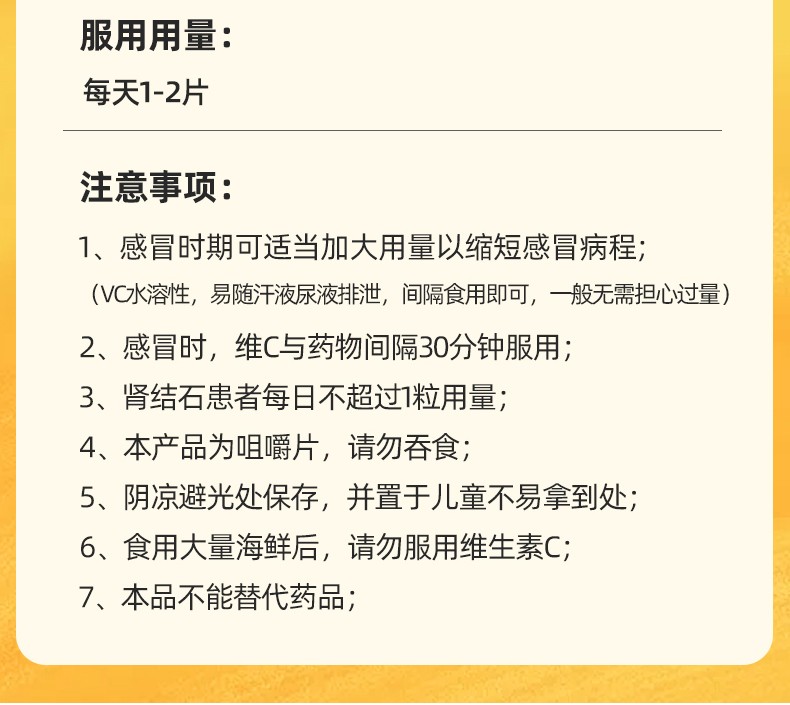 服用用量：

每天1-2片

注意事项：

1、感冒时期可适当加大用量以缩短感冒病程；
（VC水溶性，易随汗液尿液排泄，间隔食用即可，一般无需担心过量）

2、感冒时，维C与药物间隔30分钟服用；

3、肾结石患者每日不超过1粒用量；

4、本产品为咀嚼片，请勿吞食；

5、阴凉避光处保存，并置于儿童不易拿到处；

6、食用大量海鲜后，请勿服用维生素C；

7、本品不能替代药品；